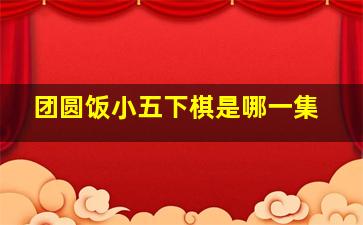 团圆饭小五下棋是哪一集